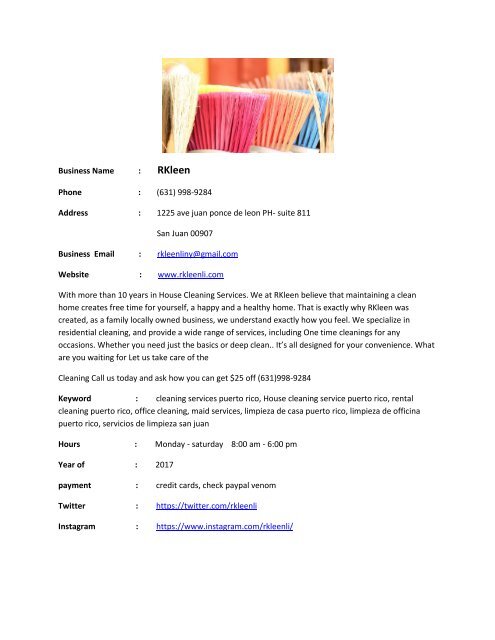 Business Name : RKleen

Phone : (631) 998-9284

Address : 1225 ave juan ponce de leon PH- suite 811

San Juan 00907

Business Email : rkleenliny@gmail.com

Website : www.rkleenli.com

With more than 10 years in House Cleaning Services. We at RKleen believe that maintaining a clean home creates free time for yourself, a happy and a healthy home. That is exactly why RKleen was created, as a family locally owned business, we understand exactly how you feel. We specialize in residential cleaning, and provide a wide range of services, including One time cleanings for any occasions. Whether you need just the basics or deep clean.. It's all designed for your convenience. What are you waiting for Let us take care of the

Cleaning Call us today and ask how you can get $25 off (631)998-9284

Keyword : cleaning services puerto rico, House cleaning service puerto rico, rental cleaning puerto rico, office cleaning, maid services, limpieza de casa puerto rico, limpieza de officina puerto rico, servicios de limpieza san juan

Hours : Monday - saturday 8:00 am - 6:00 pm

Year of : 2017

payment : credit cards, check paypal venom

Twitter : https://twitter.com/rkleenli

Instagram : https://www.instagram.com/rkleenli/